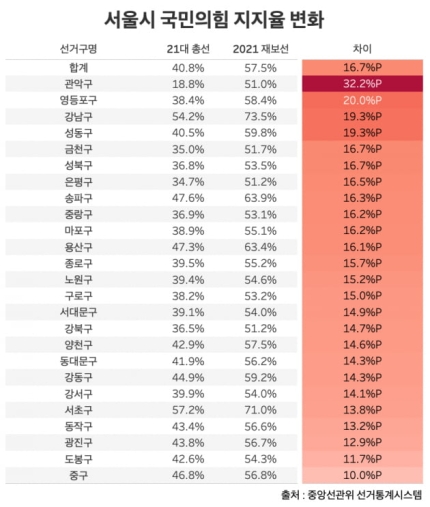 서울시 국민의힘 지지율 변화

| 선거구명 | 21대 총선 | 2021 재보선 | 차이 |
|---|---|---|---|
| 합계 | 40.8% | 57.5% | 16.7%P |
| 관악구 | 18.8% | 51.0% | 32.2%P |
| 영등포구 | 38.4% | 58.4% | 20.0%P |
| 강남구 | 54.2% | 73.5% | 19.3%P |
| 성동구 | 40.5% | 59.8% | 19.3%P |
| 금천구 | 35.0% | 51.7% | 16.7%P |
| 성북구 | 36.8% | 53.5% | 16.7%P |
| 은평구 | 34.7% | 51.2% | 16.5%P |
| 송파구 | 47.6% | 63.9% | 16.3%P |
| 중랑구 | 36.9% | 53.1% | 16.2%P |
| 마포구 | 38.9% | 55.1% | 16.2%P |
| 용산구 | 47.3% | 63.4% | 16.1%P |
| 종로구 | 39.5% | 55.2% | 15.7%P |
| 노원구 | 39.4% | 54.6% | 15.2%P |
| 구로구 | 38.2% | 53.2% | 15.0%P |
| 서대문구 | 39.1% | 54.0% | 14.9%P |
| 강북구 | 36.5% | 51.2% | 14.7%P |
| 양천구 | 42.9% | 57.5% | 14.6%P |
| 동대문구 | 41.9% | 56.2% | 14.3%P |
| 강동구 | 44.9% | 59.2% | 14.3%P |
| 강서구 | 39.9% | 54.0% | 14.1%P |
| 서초구 | 57.2% | 71.0% | 13.8%P |
| 동작구 | 43.4% | 56.6% | 13.2%P |
| 광진구 | 43.8% | 56.7% | 12.9%P |
| 도봉구 | 42.6% | 54.3% | 11.7%P |
| 중구 | 46.8% | 56.8% | 10.0%P |

출처 : 중앙선관위 선거통계시스템